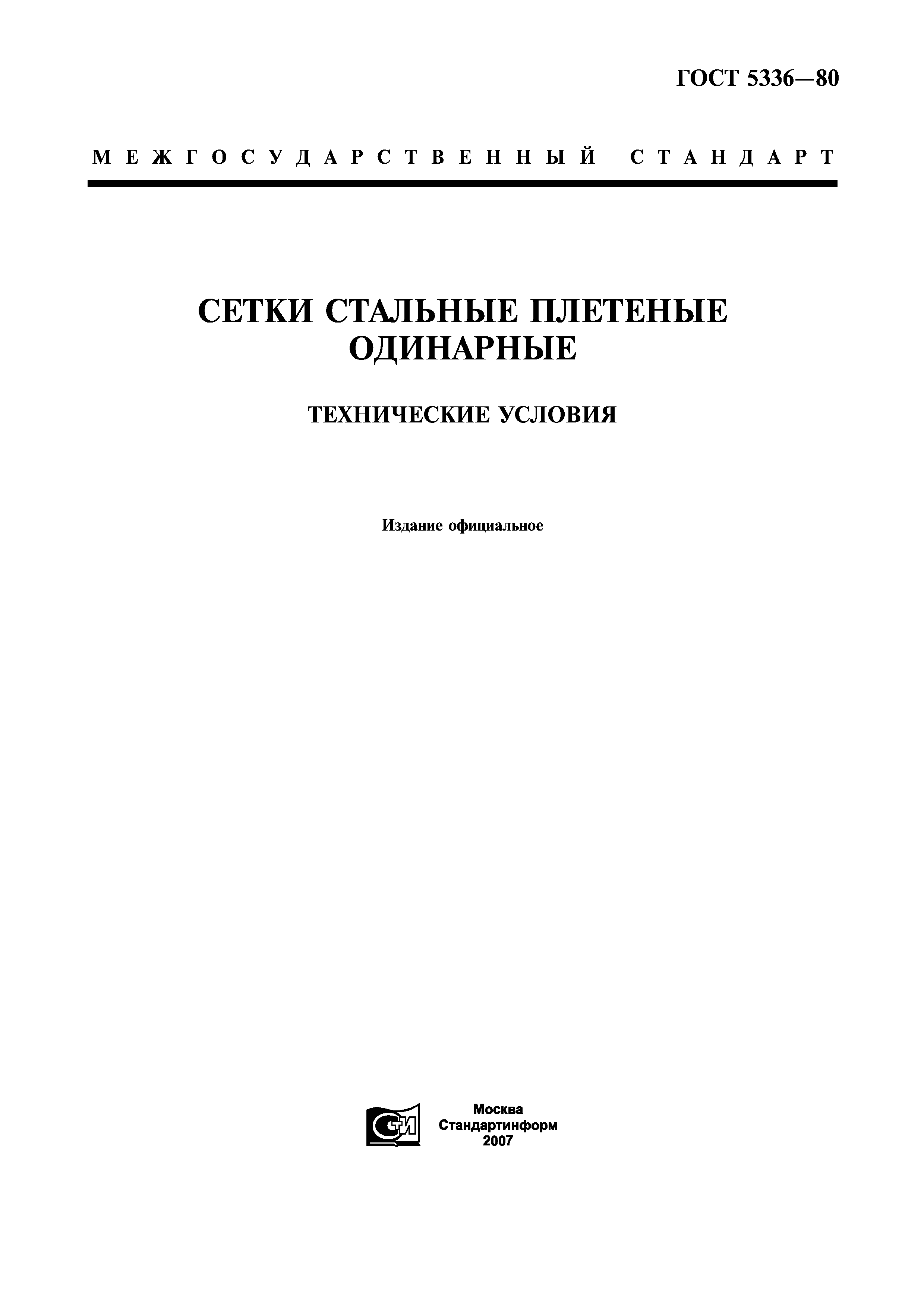 ГОСТ 5336—80

МЕЖГОСУДАРСТВЕННЫЙ СТАНДАРТ

СЕТКИ СТАЛЬНЫЕ ПЛЕТЕНЫЕ ОДИНАРНЫЕ

ТЕХНИЧЕСКИЕ УСЛОВИЯ

Издание официальное

СТИ

Москва
Стандартинформ
2007